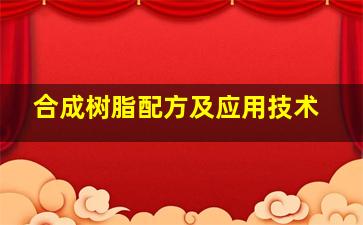 合成树脂配方及应用技术